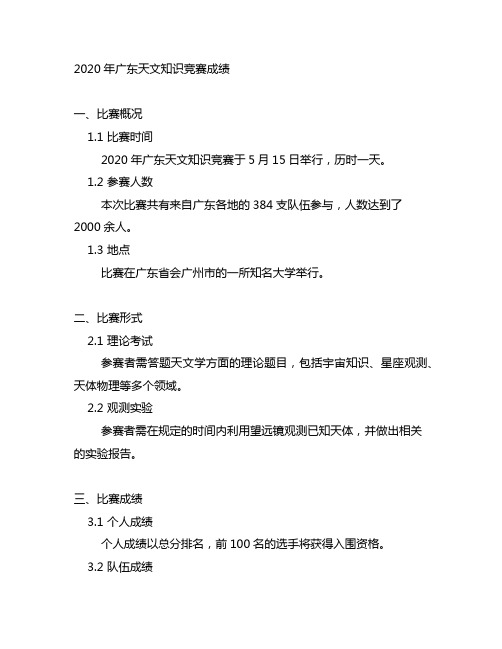 2020 年广东天文知识竞赛成绩

一、比赛概况

1.1 比赛时间

2020 年广东天文知识竞赛于 5 月 15 日举行，历时一天。

1.2 参赛人数

本次比赛共有来自广东各地的 384 支队伍参与，人数达到了 2000 余人。

1.3 地点

比赛在广东省会广州市的一所知名大学举行。

二、比赛形式

2.1 理论考试

参赛者需答题天文学方面的理论题目，包括宇宙知识、星座观测、天体物理等多个领域。

2.2 观测实验

参赛者需在规定的时间内利用望远镜观测已知天体，并做出相关的实验报告。

三、比赛成绩

3.1 个人成绩

个人成绩以总分排名，前 100 名的选手将获得入围资格。

3.2 队伍成绩